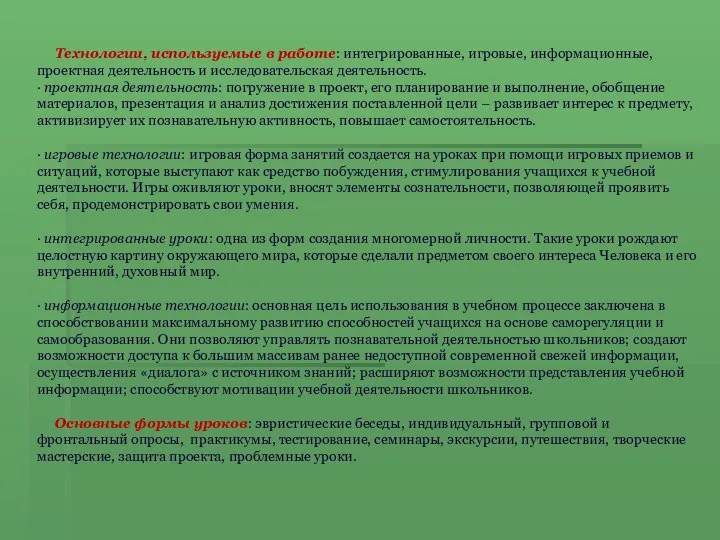 Технологии, используемые в работе: интегрированные, игровые, информационные, проектная деятельность и исследовательская деятельность.
· проектная деятельность: погружение в проект, его планирование и выполнение, обобщение материалов, презентация и анализ достижения поставленной цели – развивает интерес к предмету, активизирует их познавательную активность, повышает самостоятельность.

· игровые технологии: игровая форма занятий создается на уроках при помощи игровых приемов и ситуаций, которые выступают как средство побуждения, стимулирования учащихся к учебной деятельности. Игры оживляют уроки, вносят элементы сознательности, позволяющей проявить себя, продемонстрировать свои умения.

· интегрированные уроки: одна из форм создания многомерной личности. Такие уроки рождают целостную картину окружающего мира, которые сделали предметом своего интереса Человека и его внутренний, духовный мир.

· информационные технологии: основная цель использования в учебном процессе заключена в способствовании максимальному развитию способностей учащихся на основе саморегуляции и самообразования. Они позволяют управлять познавательной деятельностью школьников; создают возможности доступа к большим массивам ранее недоступной современной свежей информации, осуществления «диалога» с источником знаний; расширяют возможности представления учебной информации; способствуют мотивации учебной деятельности школьников.

Основные формы уроков: эвристические беседы, индивидуальный, групповой и фронтальный опросы, практикумы, тестирование, семинары, экскурсии, путешествия, творческие мастерские, защита проекта, проблемные уроки.